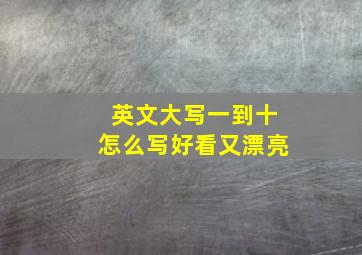 英文大写一到十
怎么写好看又漂亮